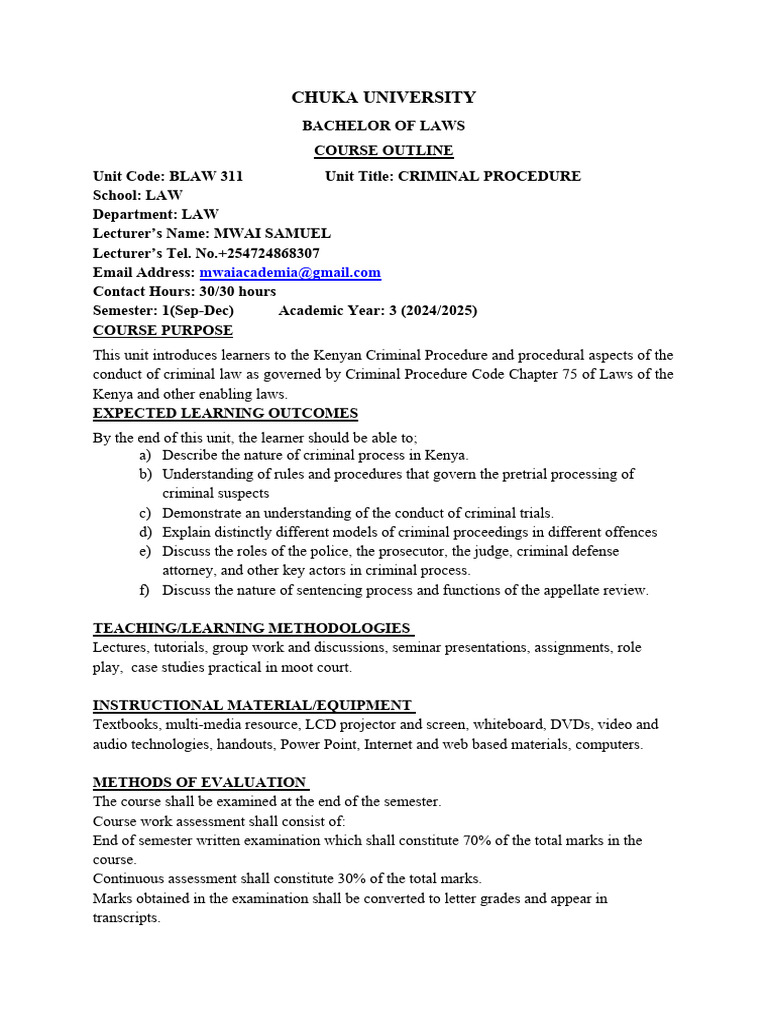 CHUKA UNIVERSITY

BACHELOR OF LAWS

COURSE OUTLINE

Unit Code: BLAW 311 Unit Title: CRIMINAL PROCEDURE
School: LAW
Department: LAW
Lecturer's Name: MWAI SAMUEL
Lecturer's Tel. No.+254724868307
Email Address: mwaiacademia@gmail.com
Contact Hours: 30/30 hours
Semester: 1(Sep-Dec) Academic Year: 3 (2024/2025)

COURSE PURPOSE

This unit introduces learners to the Kenyan Criminal Procedure and procedural aspects of the conduct of criminal law as governed by Criminal Procedure Code Chapter 75 of Laws of the Kenya and other enabling laws.

EXPECTED LEARNING OUTCOMES

By the end of this unit, the learner should be able to;
a) Describe the nature of criminal process in Kenya.
b) Understanding of rules and procedures that govern the pretrial processing of criminal suspects
c) Demonstrate an understanding of the conduct of criminal trials.
d) Explain distinctly different models of criminal proceedings in different offences
e) Discuss the roles of the police, the prosecutor, the judge, criminal defense attorney, and other key actors in criminal process.
f) Discuss the nature of sentencing process and functions of the appellate review.

TEACHING/LEARNING METHODOLOGIES

Lectures, tutorials, group work and discussions, seminar presentations, assignments, role play, case studies practical in moot court.

INSTRUCTIONAL MATERIAL/EQUIPMENT

Textbooks, multi-media resource, LCD projector and screen, whiteboard, DVDs, video and audio technologies, handouts, Power Point, Internet and web based materials, computers.

METHODS OF EVALUATION

The course shall be examined at the end of the semester.
Course work assessment shall consist of:
End of semester written examination which shall constitute 70% of the total marks in the course.
Continuous assessment shall constitute 30% of the total marks.
Marks obtained in the examination shall be converted to letter grades and appear in transcripts.